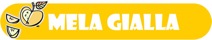 MELA GIALLA